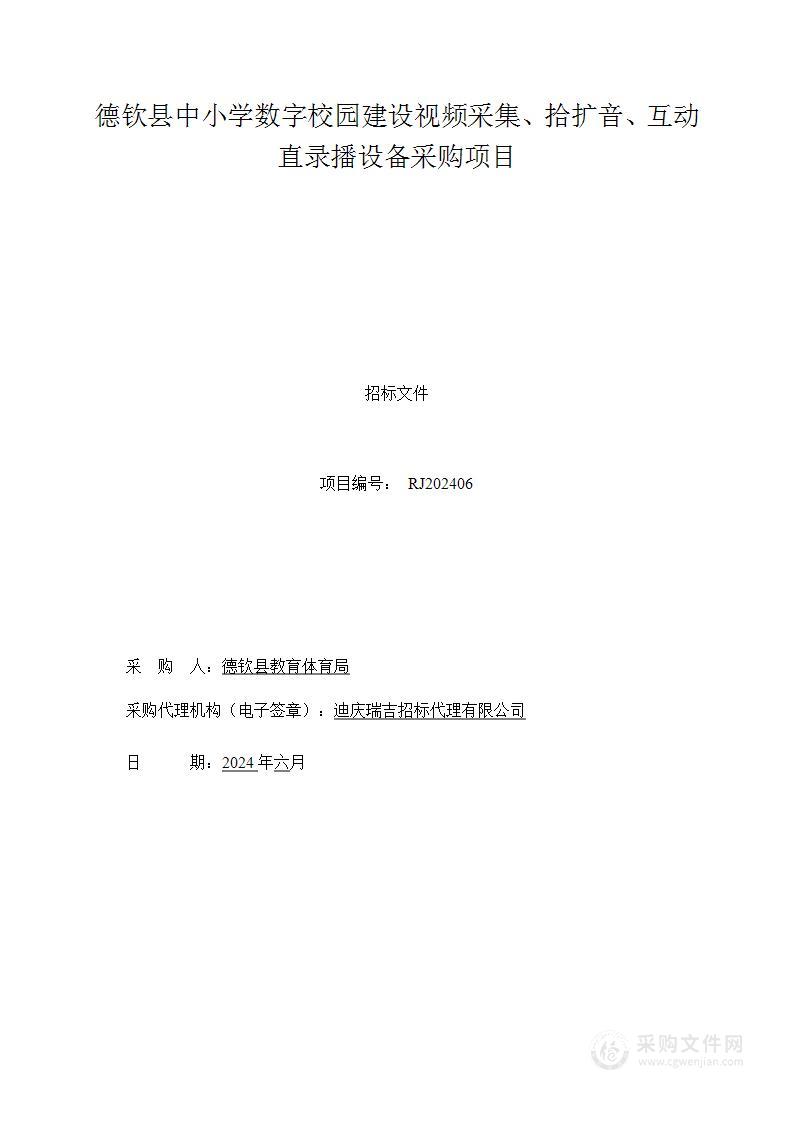 德钦县中小学数字校园建设视频采集、拾扩音、互动直录播设备采购项目

招标文件

项目编号： RJ202406

采 购 人：德钦县教育体育局

采购代理机构（电子签章）：迪庆瑞吉招标代理有限公司

日 期：2024 年六月

采购文件网
www.cgwenjian.com